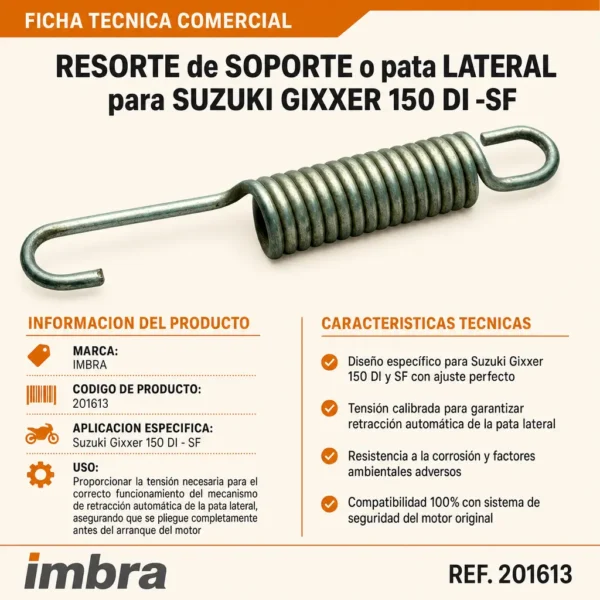 FICHA TECNICA COMERCIAL

RESORTE de SOPORTE o pata LATERAL para SUZUKI GIXXER 150 DI -SF

INFORMACION DEL PRODUCTO

MARCA:
IMBRA

CODIGO DE PRODUCTO:
201613

APLICACION ESPECIFICA:
Suzuki Gixxer 150 DI - SF

USO:
Proporcionar la tensión necesaria para el correcto funcionamiento del mecanismo de retracción automática de la pata lateral, asegurando que se pliegue completamente antes del arranque del motor

CARACTERISTICAS TECNICAS

Diseño específico para Suzuki Gixxer 150 DI y SF con ajuste perfecto

Tensión calibrada para garantizar retracción automática de la pata lateral

Resistencia a la corrosión y factores ambientales adversos

Compatibilidad 100% con sistema de seguridad del motor original

imbra

REF. 201613